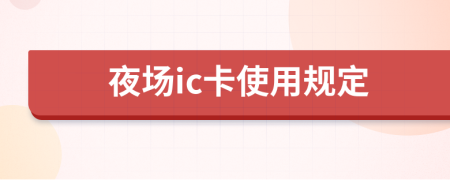 夜场ic卡使用规定